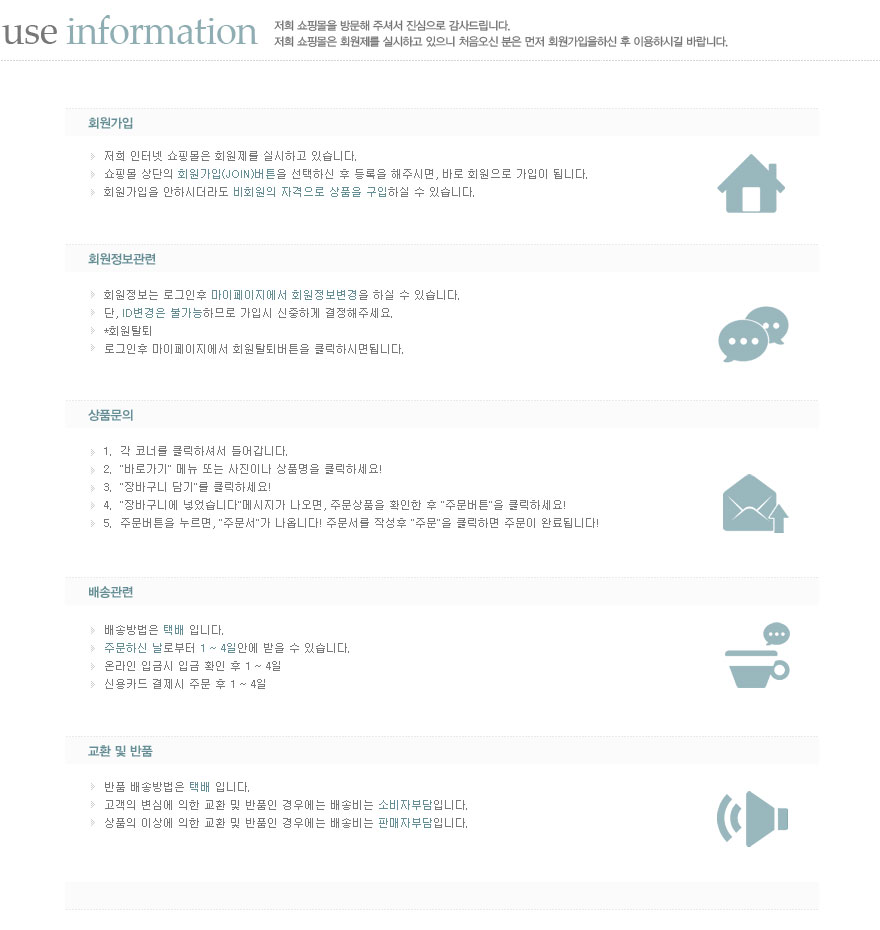 use information

저희 쇼핑몰을 방문해 주셔서 진심으로 감사드립니다.
저희 쇼핑몰은 회원제를 실시하고 있으니 처음오신 분은 먼저 회원가입을하신 후 이용하시길 바랍니다.

회원가입

저희 인터넷 쇼핑몰은 회원제를 실시하고 있습니다.
쇼핑몰 상단의 회원가입(JOIN)버튼을 선택하신 후 등록을 해주시면, 바로 회원으로 가입이 됩니다.
회원가입을 안하시더라도 비회원의 자격으로 상품을 구입하실 수 있습니다.

회원정보관련

회원정보는 로그인후 마이페이지에서 회원정보변경을 하실 수 있습니다.
단, ID변경은 불가능하므로 가입시 신중하게 결정해주세요.
*회원탈퇴
로그인후 마이페이지에서 회원탈퇴버튼을 클릭하시면됩니다.

상품문의

1. 각 코너를 클릭하셔서 들어갑니다.
2. "바로가기" 메뉴 또는 사진이나 상품명을 클릭하세요!
3. "장바구니 담기"를 클릭하세요!
4. "장바구니에 넣었습니다"메시지가 나오면, 주문상품을 확인한 후 "주문버튼"을 클릭하세요!
5. 주문버튼을 누르면, "주문서"가 나옵니다! 주문서를 작성후 "주문"을 클릭하면 주문이 완료됩니다!

배송관련

배송방법은 택배 입니다.
주문하신 날로부터 1 ~ 4일안에 받을 수 있습니다.
온라인 입금시 입금 확인 후 1 ~ 4일
신용카드 결제시 주문 후 1 ~ 4일

교환 및 반품

반품 배송방법은 택배 입니다.
고객의 변심에 의한 교환 및 반품인 경우에는 배송비는 소비자부담입니다.
상품의 이상에 의한 교환 및 반품인 경우에는 배송비는 판매자부담입니다.